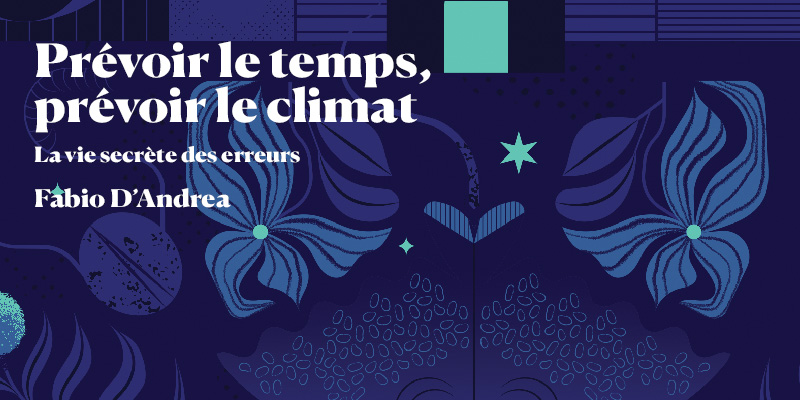 Prévoir le temps, prévoir le climat

La vie secrète des erreurs

Fabio D'Andrea